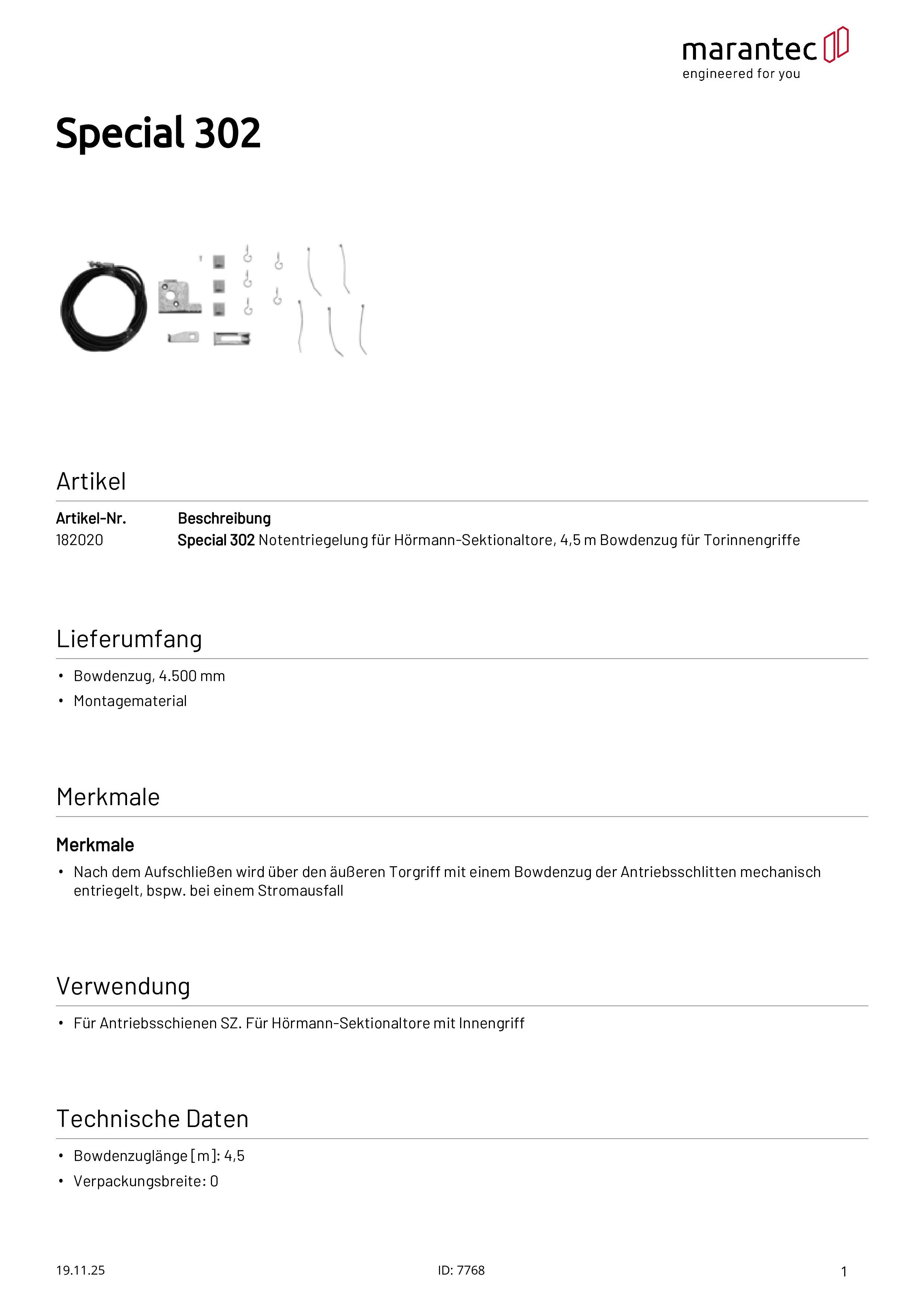 marantec
engineered for you

Special 302

Artikel

| Artikel-Nr. | Beschreibung |
|---|---|
| 182020 | Special 302 Notentriegelung für Hörmann-Sektionaltore, 4,5 m Bowdenzug für Torinnengriffe |

Lieferumfang

• Bowdenzug, 4.500 mm
• Montagematerial

Merkmale

Merkmale

• Nach dem Aufschließen wird über den äußeren Torgriff mit einem Bowdenzug der Antriebsschlitten mechanisch entriegelt, bspw. bei einem Stromausfall

Verwendung

• Für Antriebsschienen SZ. Für Hörmann-Sektionaltore mit Innengriff

Technische Daten

• Bowdenzuglänge [m]: 4,5
• Verpackungsbreite: 0

19.11.25

ID: 7768

1